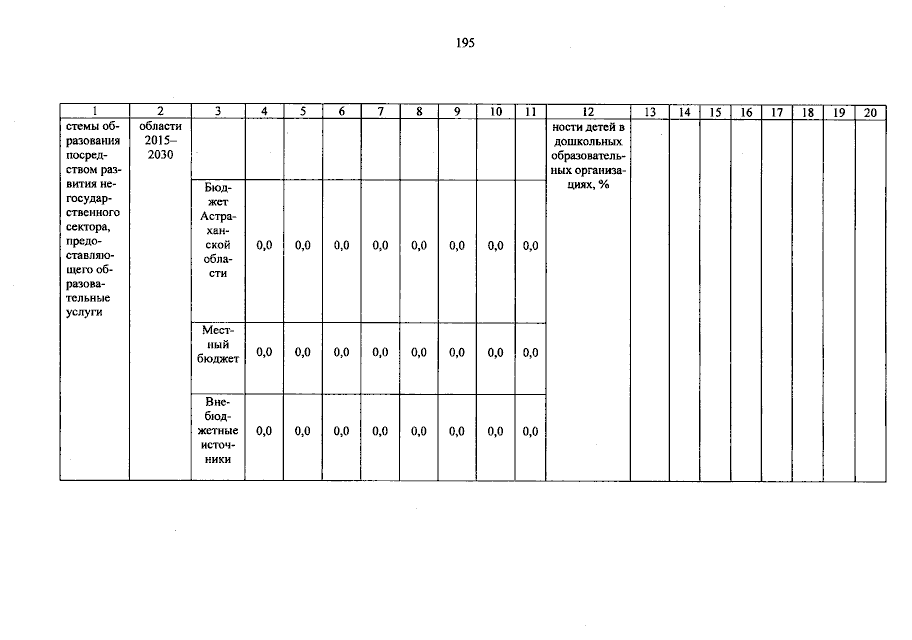 195

| 1 | 2 | 3 | 4 | 5 | 6 | 7 | 8 | 9 | 10 | 11 | 12 | 13 | 14 | 15 | 16 | 17 | 18 | 19 | 20 |
|---|---|---|---|---|---|---|---|---|---|---|---|---|---|---|---|---|---|---|---|
| стемы образования посредством развития негосударственного сектора, предоставляющего образовательные услуги | области 2015–2030 | | | | | | | | | | ности детей в дошкольных образовательных организациях, % | | | | | | | | |
| | | Бюджет Астраханской области | 0,0 | 0,0 | 0,0 | 0,0 | 0,0 | 0,0 | 0,0 | 0,0 | | | | | | | | | |
| | | Местный бюджет | 0,0 | 0,0 | 0,0 | 0,0 | 0,0 | 0,0 | 0,0 | 0,0 | | | | | | | | | |
| | | Внебюджетные источники | 0,0 | 0,0 | 0,0 | 0,0 | 0,0 | 0,0 | 0,0 | 0,0 | | | | | | | | | |